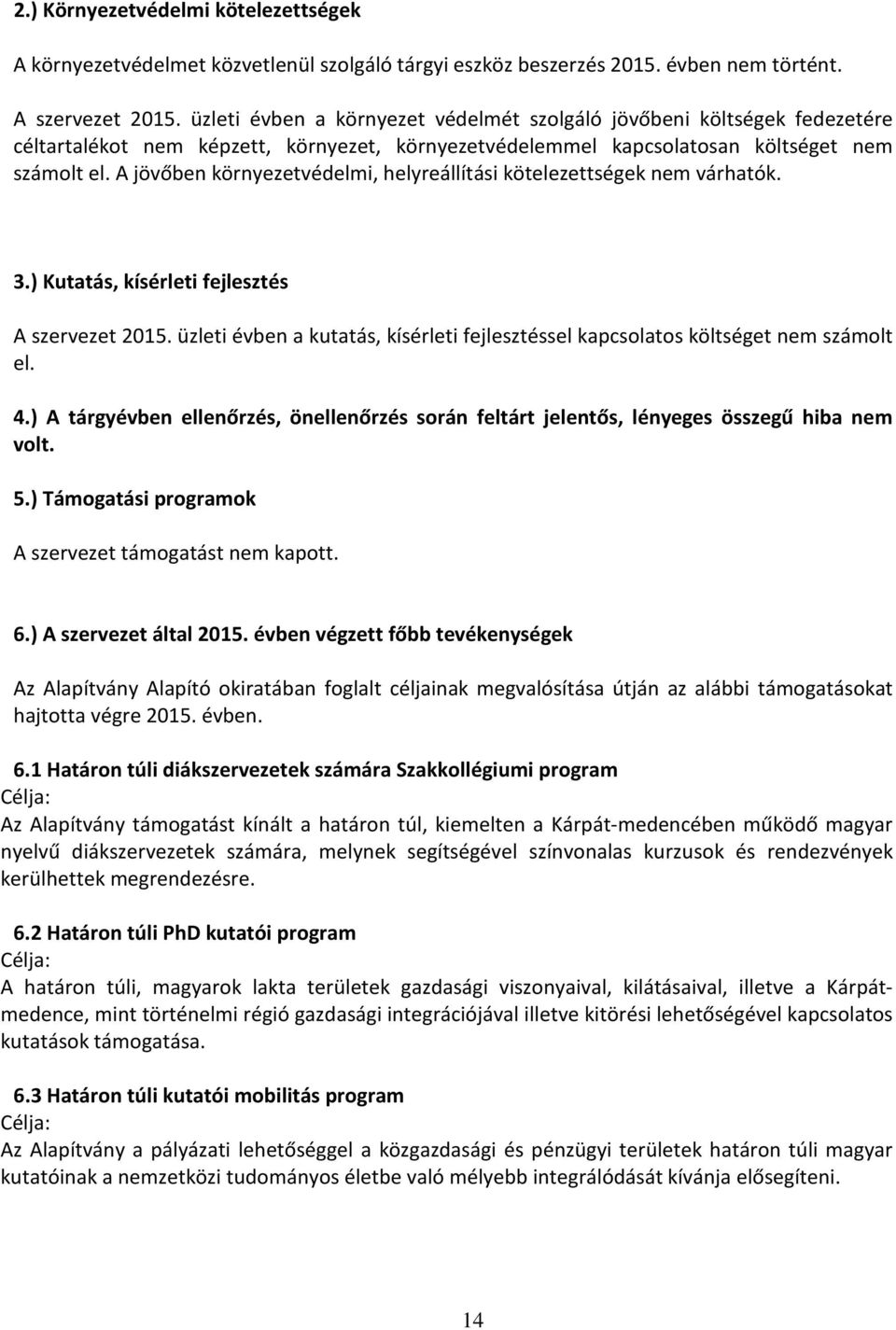 2.) Környezetvédelmi kötelezettségek

A környezetvédelmet közvetlenül szolgáló tárgyi eszköz beszerzés 2015. évben nem történt.

A szervezet 2015. üzleti évben a környezet védelmét szolgáló jövőbeni költségek fedezetére céltartalékot nem képzett, környezet, környezetvédelemmel kapcsolatosan költséget nem számolt el. A jövőben környezetvédelmi, helyreállítási kötelezettségek nem várhatók.

3.) Kutatás, kísérleti fejlesztés

A szervezet 2015. üzleti évben a kutatás, kísérleti fejlesztéssel kapcsolatos költséget nem számolt el.

4.) A tárgyévben ellenőrzés, önellenőrzés során feltárt jelentős, lényeges összegű hiba nem volt.

5.) Támogatási programok

A szervezet támogatást nem kapott.

6.) A szervezet által 2015. évben végzett főbb tevékenységek

Az Alapítvány Alapító okiratában foglalt céljainak megvalósítása útján az alábbi támogatásokat hajtotta végre 2015. évben.

6.1 Határon túli diákszervezetek számára Szakkollégiumi program
Célja:
Az Alapítvány támogatást kínált a határon túl, kiemelten a Kárpát-medencében működő magyar nyelvű diákszervezetek számára, melynek segítségével színvonalas kurzusok és rendezvények kerülhettek megrendezésre.

6.2 Határon túli PhD kutatói program
Célja:
A határon túli, magyarok lakta területek gazdasági viszonyaival, kilátásaival, illetve a Kárpát-medence, mint történelmi régió gazdasági integrációjával illetve kitörési lehetőségével kapcsolatos kutatások támogatása.

6.3 Határon túli kutatói mobilitás program
Célja:
Az Alapítvány a pályázati lehetőséggel a közgazdasági és pénzügyi területek határon túli magyar kutatóinak a nemzetközi tudományos életbe való mélyebb integrálódását kívánja elősegíteni.

14